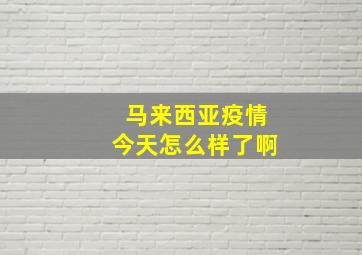 马来西亚疫情
今天怎么样了啊